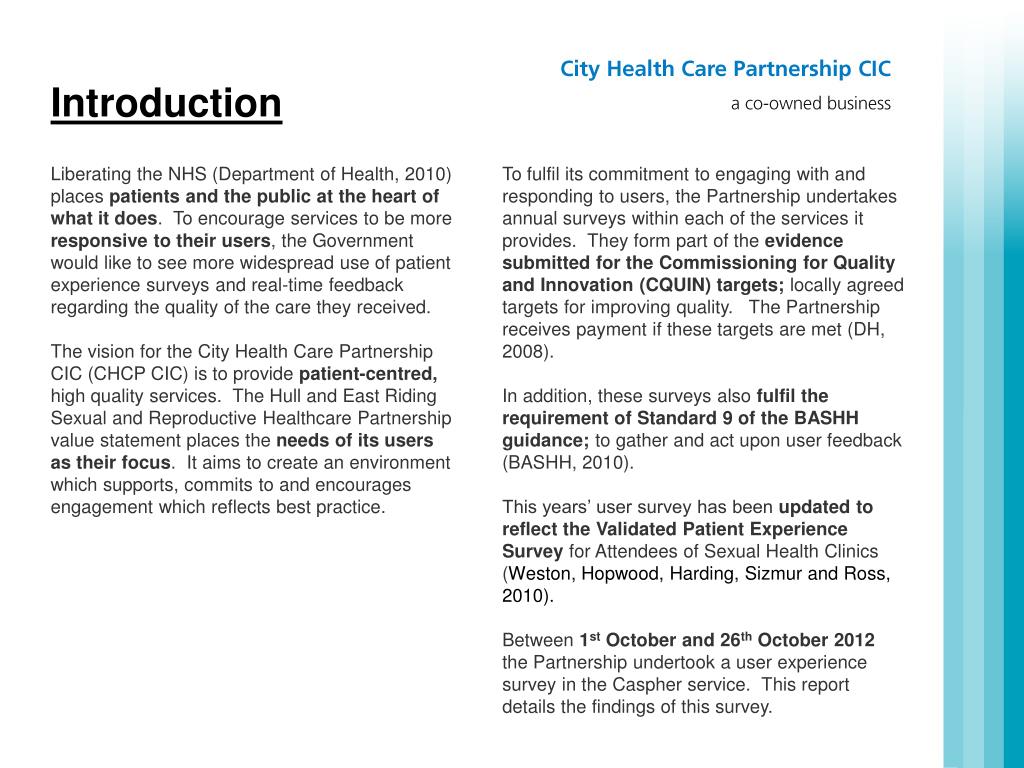 City Health Care Partnership CIC
a co-owned business

Introduction

Liberating the NHS (Department of Health, 2010) places patients and the public at the heart of what it does. To encourage services to be more responsive to their users, the Government would like to see more widespread use of patient experience surveys and real-time feedback regarding the quality of the care they received.

The vision for the City Health Care Partnership CIC (CHCP CIC) is to provide patient-centred, high quality services. The Hull and East Riding Sexual and Reproductive Healthcare Partnership value statement places the needs of its users as their focus. It aims to create an environment which supports, commits to and encourages engagement which reflects best practice.

To fulfil its commitment to engaging with and responding to users, the Partnership undertakes annual surveys within each of the services it provides. They form part of the evidence submitted for the Commissioning for Quality and Innovation (CQUIN) targets; locally agreed targets for improving quality. The Partnership receives payment if these targets are met (DH, 2008).

In addition, these surveys also fulfil the requirement of Standard 9 of the BASHH guidance; to gather and act upon user feedback (BASHH, 2010).

This years' user survey has been updated to reflect the Validated Patient Experience Survey for Attendees of Sexual Health Clinics (Weston, Hopwood, Harding, Sizmur and Ross, 2010).

Between 1$^{st}$ October and 26$^{th}$ October 2012 the Partnership undertook a user experience survey in the Caspher service. This report details the findings of this survey.